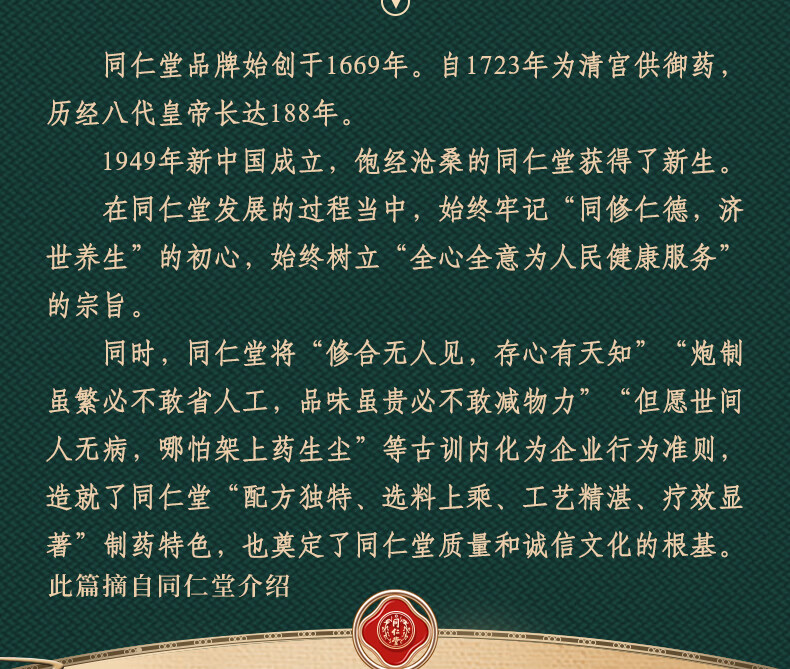 同仁堂品牌始创于1669年。自1723年为清宫供御药，历经八代皇帝长达188年。

1949年新中国成立，饱经沧桑的同仁堂获得了新生。

在同仁堂发展的过程当中，始终牢记“同修仁德，济世养生”的初心，始终树立“全心全意为人民健康服务”的宗旨。

同时，同仁堂将“修合无人见，存心有天知”“炮制虽繁必不敢省人工，品味虽贵必不敢减物力”“但愿世间人无病，哪怕架上药生尘”等古训内化为企业行为准则，造就了同仁堂“配方独特、选料上乘、工艺精湛、疗效显著”制药特色，也奠定了同仁堂质量和诚信文化的根基。
此篇摘自同仁堂介绍

同仁堂